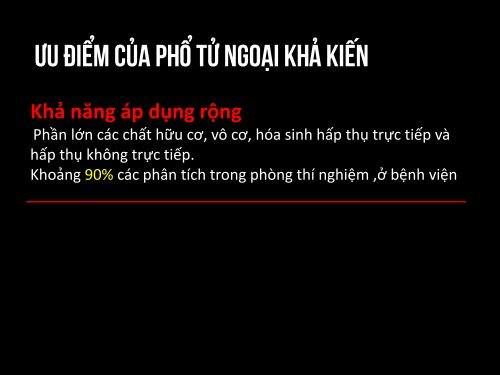 ƯU ĐIỂM CỦA PHỔ TỬ NGOẠI KHẢ KIẾN

Khả năng áp dụng rộng
Phần lớn các chất hữu cơ, vô cơ, hóa sinh hấp thụ trực tiếp và hấp thụ không trực tiếp.
Khoảng 90% các phân tích trong phòng thí nghiệm ,ở bệnh viện